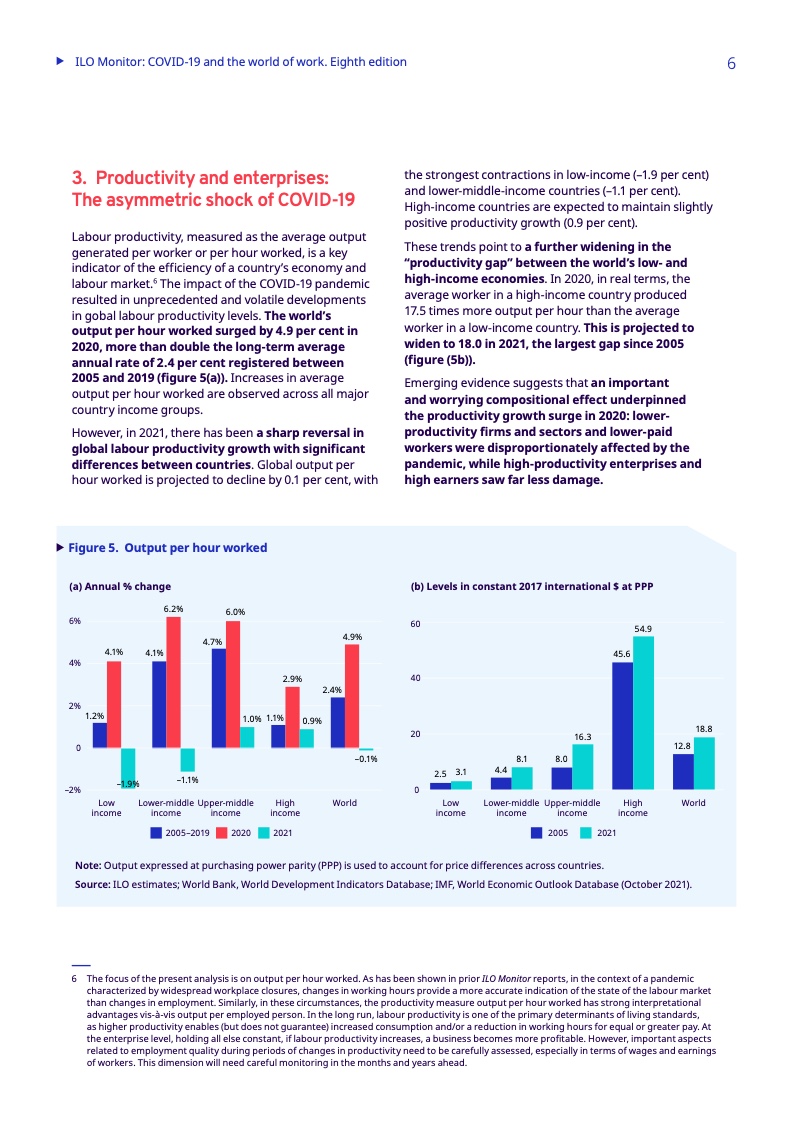 ILO Monitor: COVID-19 and the world of work. Eighth edition

6

3. Productivity and enterprises: The asymmetric shock of COVID-19

Labour productivity, measured as the average output generated per worker or per hour worked, is a key indicator of the efficiency of a country's economy and labour market.6 The impact of the COVID-19 pandemic resulted in unprecedented and volatile developments in gobal labour productivity levels. The world's output per hour worked surged by 4.9 per cent in 2020, more than double the long-term average annual rate of 2.4 per cent registered between 2005 and 2019 (figure 5(a)). Increases in average output per hour worked are observed across all major country income groups.

However, in 2021, there has been a sharp reversal in global labour productivity growth with significant differences between countries. Global output per hour worked is projected to decline by 0.1 per cent, with the strongest contractions in low-income (–1.9 per cent) and lower-middle-income countries (–1.1 per cent). High-income countries are expected to maintain slightly positive productivity growth (0.9 per cent).

These trends point to a further widening in the "productivity gap" between the world's low- and high-income economies. In 2020, in real terms, the average worker in a high-income country produced 17.5 times more output per hour than the average worker in a low-income country. This is projected to widen to 18.0 in 2021, the largest gap since 2005 (figure (5b)).

Emerging evidence suggests that an important and worrying compositional effect underpinned the productivity growth surge in 2020: lower-productivity firms and sectors and lower-paid workers were disproportionately affected by the pandemic, while high-productivity enterprises and high earners saw far less damage.

Figure 5. Output per hour worked

(a) Annual % change

6%
4%
2%
0
–2%

1.2% 4.1% –1.9%
4.1% 6.2% –1.1%
4.7% 6.0% 1.0%
1.1% 2.9% 0.9%
2.4% 4.9% –0.1%

Low income
Lower-middle income
Upper-middle income
High income
World

2005–2019  2020  2021

(b) Levels in constant 2017 international $ at PPP

60
40
20
0

2.5 3.1
4.4 8.1
8.0 16.3
45.6 54.9
12.8 18.8

Low income
Lower-middle income
Upper-middle income
High income
World

2005  2021

Note: Output expressed at purchasing power parity (PPP) is used to account for price differences across countries.
Source: ILO estimates; World Bank, World Development Indicators Database; IMF, World Economic Outlook Database (October 2021).

6 The focus of the present analysis is on output per hour worked. As has been shown in prior ILO Monitor reports, in the context of a pandemic characterized by widespread workplace closures, changes in working hours provide a more accurate indication of the state of the labour market than changes in employment. Similarly, in these circumstances, the productivity measure output per hour worked has strong interpretational advantages vis-à-vis output per employed person. In the long run, labour productivity is one of the primary determinants of living standards, as higher productivity enables (but does not guarantee) increased consumption and/or a reduction in working hours for equal or greater pay. At the enterprise level, holding all else constant, if labour productivity increases, a business becomes more profitable. However, important aspects related to employment quality during periods of changes in productivity need to be carefully assessed, especially in terms of wages and earnings of workers. This dimension will need careful monitoring in the months and years ahead.